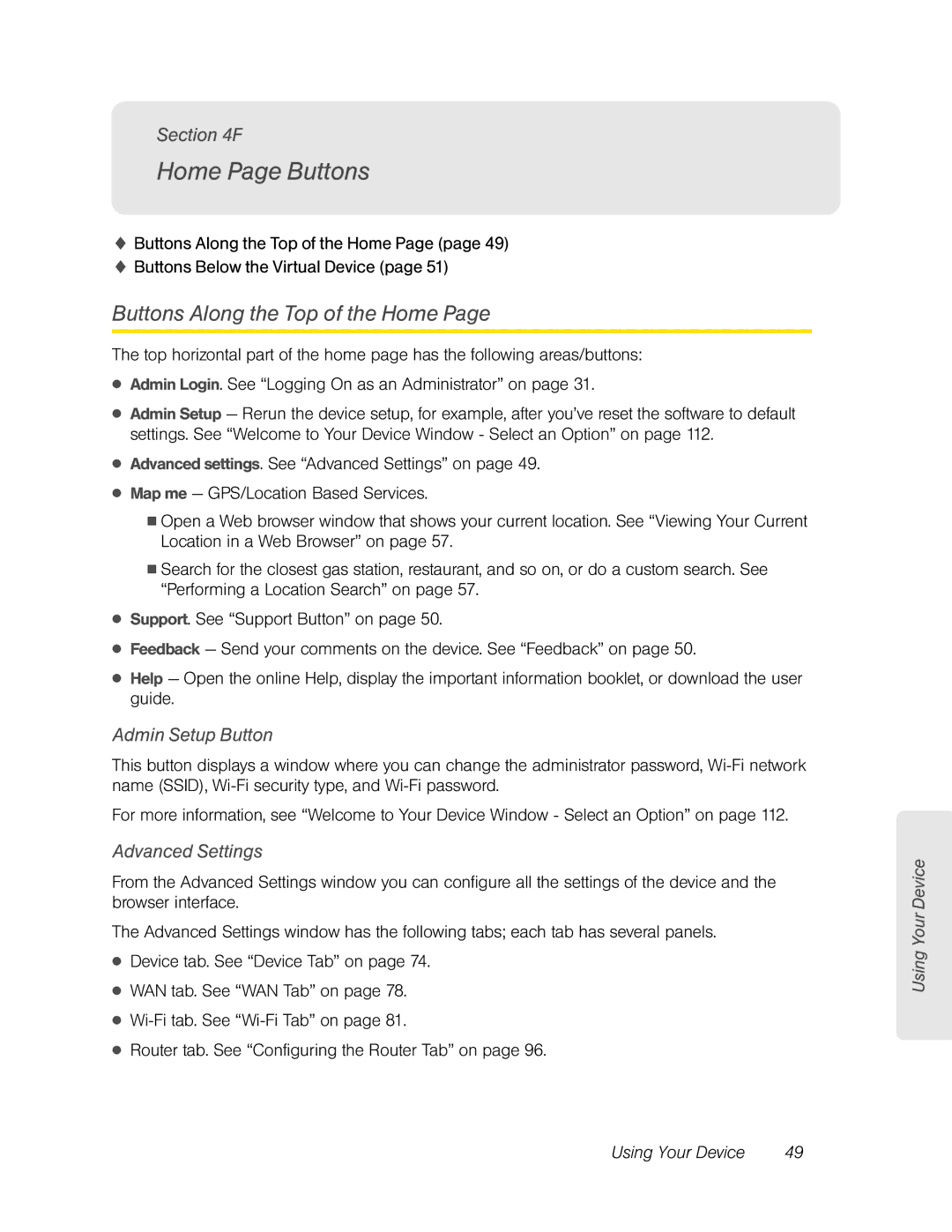 Section 4F

Home Page Buttons

♦ Buttons Along the Top of the Home Page (page 49)
♦ Buttons Below the Virtual Device (page 51)

Buttons Along the Top of the Home Page

The top horizontal part of the home page has the following areas/buttons:

● Admin Login. See “Logging On as an Administrator” on page 31.

● Admin Setup — Rerun the device setup, for example, after you’ve reset the software to default settings. See “Welcome to Your Device Window - Select an Option” on page 112.

● Advanced settings. See “Advanced Settings” on page 49.

● Map me — GPS/Location Based Services.

■ Open a Web browser window that shows your current location. See “Viewing Your Current Location in a Web Browser” on page 57.

■ Search for the closest gas station, restaurant, and so on, or do a custom search. See “Performing a Location Search” on page 57.

● Support. See “Support Button” on page 50.

● Feedback — Send your comments on the device. See “Feedback” on page 50.

● Help — Open the online Help, display the important information booklet, or download the user guide.

Admin Setup Button

This button displays a window where you can change the administrator password, Wi-Fi network name (SSID), Wi-Fi security type, and Wi-Fi password.

For more information, see “Welcome to Your Device Window - Select an Option” on page 112.

Advanced Settings

From the Advanced Settings window you can configure all the settings of the device and the browser interface.

The Advanced Settings window has the following tabs; each tab has several panels.

● Device tab. See “Device Tab” on page 74.

● WAN tab. See “WAN Tab” on page 78.

● Wi-Fi tab. See “Wi-Fi Tab” on page 81.

● Router tab. See “Configuring the Router Tab” on page 96.

Using Your Device

Using Your Device 49